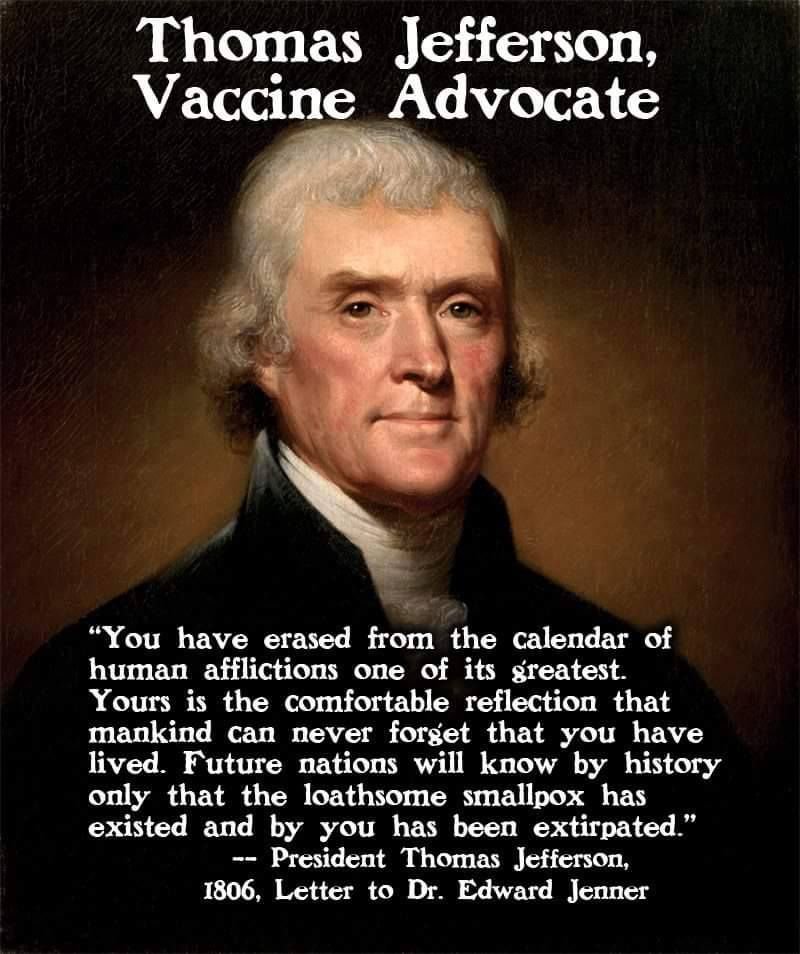 Thomas Jefferson, Vaccine Advocate

"You have erased from the calendar of human afflictions one of its greatest. Yours is the comfortable reflection that mankind can never forget that you have lived. Future nations will know by history only that the loathsome smallpox has existed and by you has been extirpated."
-- President Thomas Jefferson, 1806, Letter to Dr. Edward Jenner